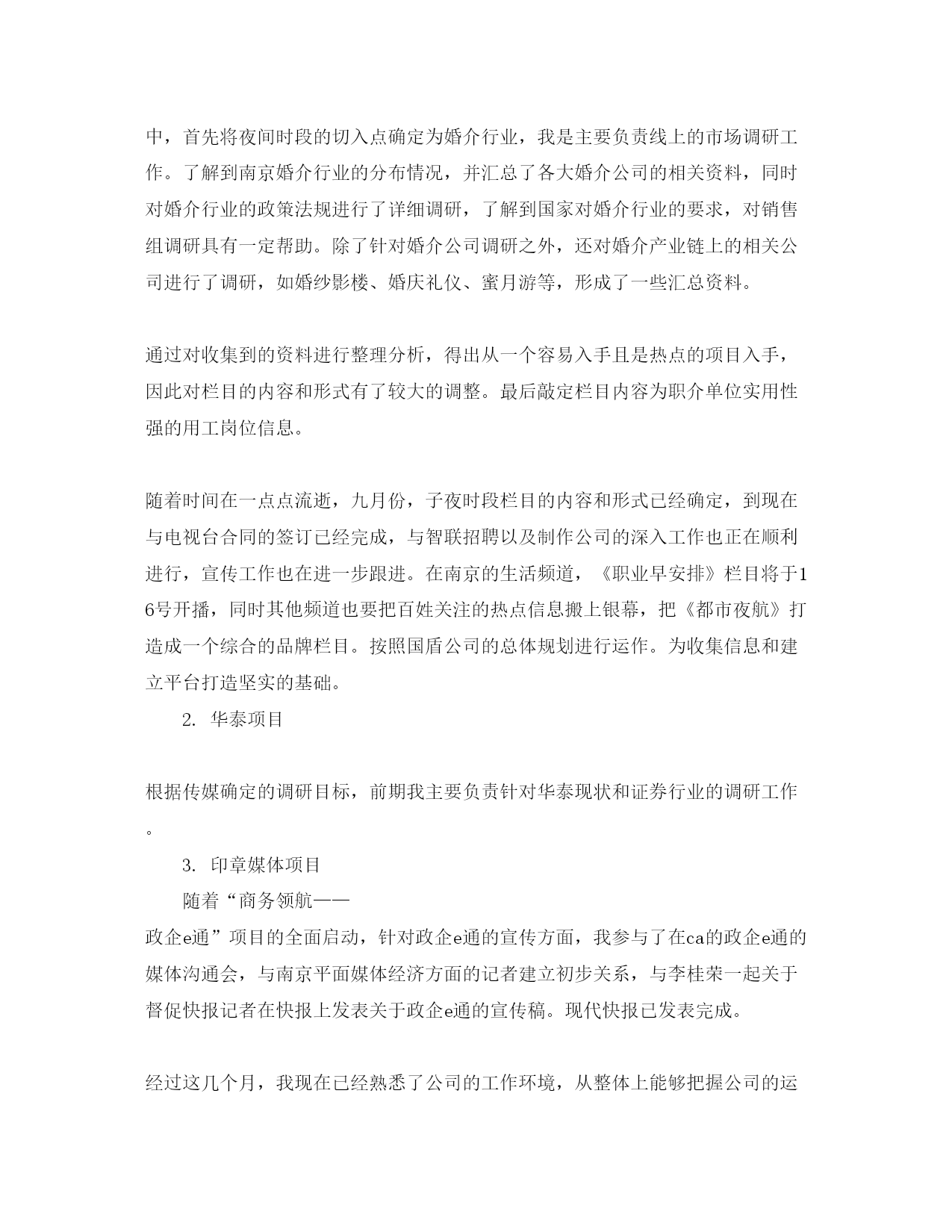 中，首先将夜间时段的切入点确定为婚介行业，我是主要负责线上的市场调研工作。了解到南京婚介行业的分布情况，并汇总了各大婚介公司的相关资料，同时对婚介行业的政策法规进行了详细调研，了解到国家对婚介行业的要求，对销售组调研具有一定帮助。除了针对婚介公司调研之外，还对婚介产业链上的相关公司进行了调研，如婚纱影楼、婚庆礼仪、蜜月游等，形成了一些汇总资料。

通过对收集到的资料进行整理分析，得出从一个容易入手且是热点的项目入手，因此对栏目的内容和形式有了较大的调整。最后敲定栏目内容为职介单位实用性强的用工岗位信息。

随着时间在一点点流逝，九月份，子夜时段栏目的内容和形式已经确定，到现在与电视台合同的签订已经完成，与智联招聘以及制作公司的深入工作也正在顺利进行，宣传工作也在进一步跟进。在南京的生活频道，《职业早安排》栏目将于16号开播，同时其他频道也要把百姓关注的热点信息搬上银幕，把《都市夜航》打造成一个综合的品牌栏目。按照国盾公司的总体规划进行运作。为收集信息和建立平台打造坚实的基础。

2. 华泰项目

根据传媒确定的调研目标，前期我主要负责针对华泰现状和证券行业的调研工作。

3. 印章媒体项目

随着“商务领航——政企e通”项目的全面启动，针对政企e通的宣传方面，我参与了在ca的政企e通的媒体沟通会，与南京平面媒体经济方面的记者建立初步关系，与李桂荣一起关于督促快报记者在快报上发表关于政企e通的宣传稿。现代快报已发表完成。

经过这几个月，我现在已经熟悉了公司的工作环境，从整体上能够把握公司的运